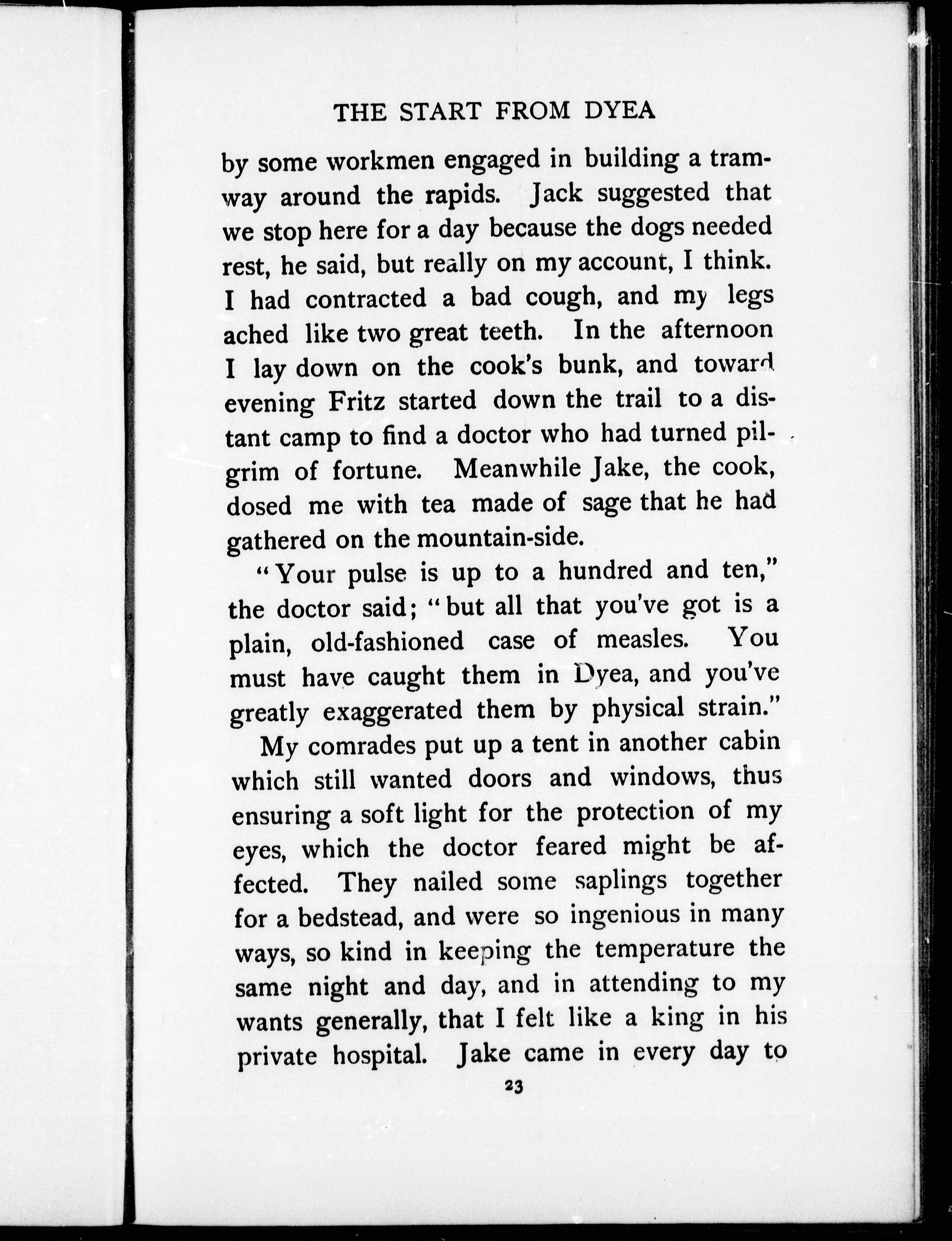 THE START FROM DYEA

by some workmen engaged in building a tramway around the rapids. Jack suggested that we stop here for a day because the dogs needed rest, he said, but really on my account, I think. I had contracted a bad cough, and my legs ached like two great teeth. In the afternoon I lay down on the cook's bunk, and toward evening Fritz started down the trail to a distant camp to find a doctor who had turned pilgrim of fortune. Meanwhile Jake, the cook, dosed me with tea made of sage that he had gathered on the mountain-side.

"Your pulse is up to a hundred and ten," the doctor said; "but all that you've got is a plain, old-fashioned case of measles. You must have caught them in Dyea, and you've greatly exaggerated them by physical strain."

My comrades put up a tent in another cabin which still wanted doors and windows, thus ensuring a soft light for the protection of my eyes, which the doctor feared might be affected. They nailed some saplings together for a bedstead, and were so ingenious in many ways, so kind in keeping the temperature the same night and day, and in attending to my wants generally, that I felt like a king in his private hospital. Jake came in every day to

23